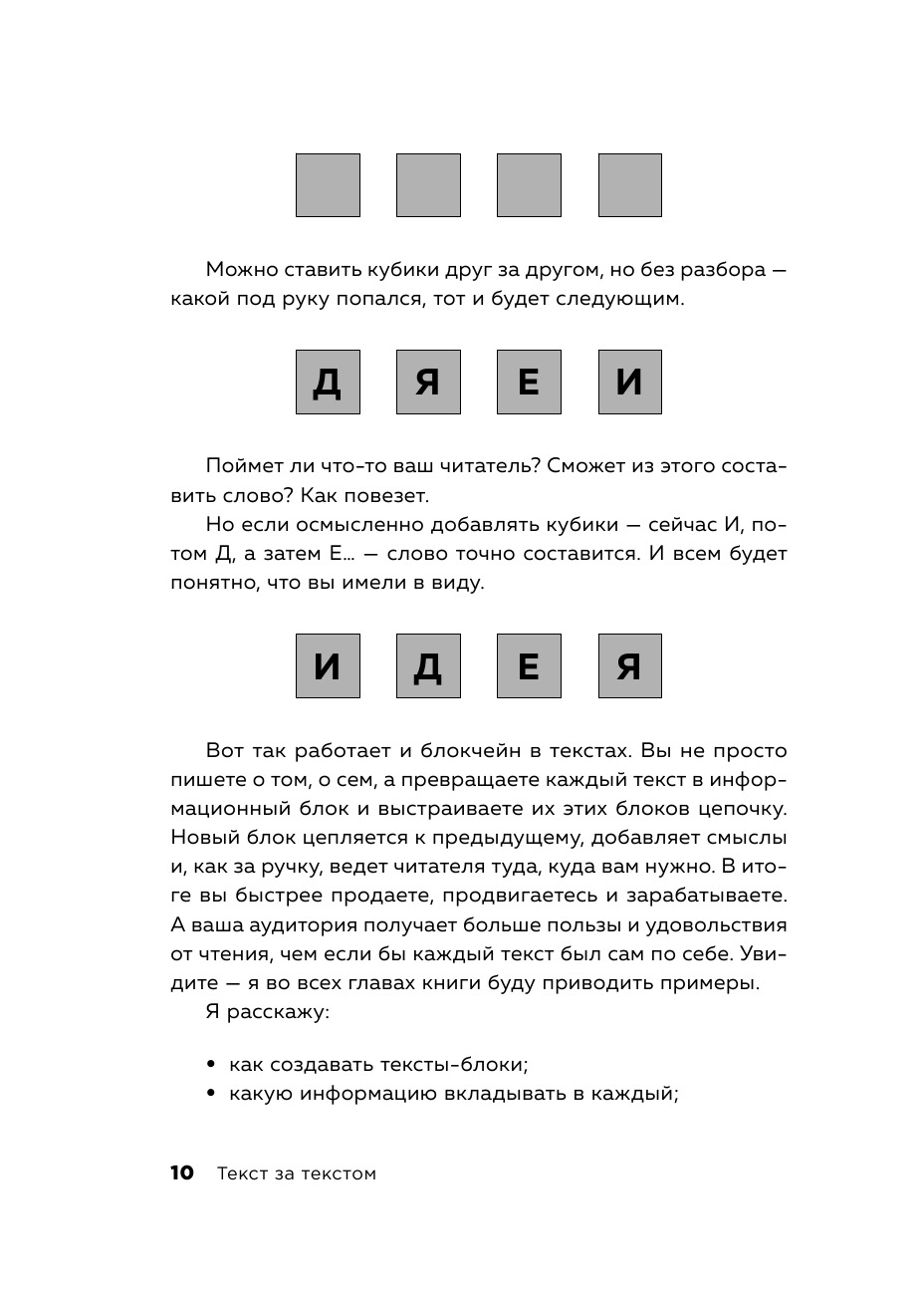 Можно ставить кубики друг за другом, но без разбора — какой под руку попался, тот и будет следующим.

Д Я Е И

Поймет ли что-то ваш читатель? Сможет из этого составить слово? Как повезет.

Но если осмысленно добавлять кубики — сейчас И, потом Д, а затем Е… — слово точно составится. И всем будет понятно, что вы имели в виду.

И Д Е Я

Вот так работает и блокчейн в текстах. Вы не просто пишете о том, о сем, а превращаете каждый текст в информационный блок и выстраиваете их этих блоков цепочку. Новый блок цепляется к предыдущему, добавляет смыслы и, как за ручку, ведет читателя туда, куда вам нужно. В итоге вы быстрее продаете, продвигаетесь и зарабатываете. А ваша аудитория получает больше пользы и удовольствия от чтения, чем если бы каждый текст был сам по себе. Увидите — я во всех главах книги буду приводить примеры.

Я расскажу:

• как создавать тексты-блоки;
• какую информацию вкладывать в каждый;

10 Текст за текстом